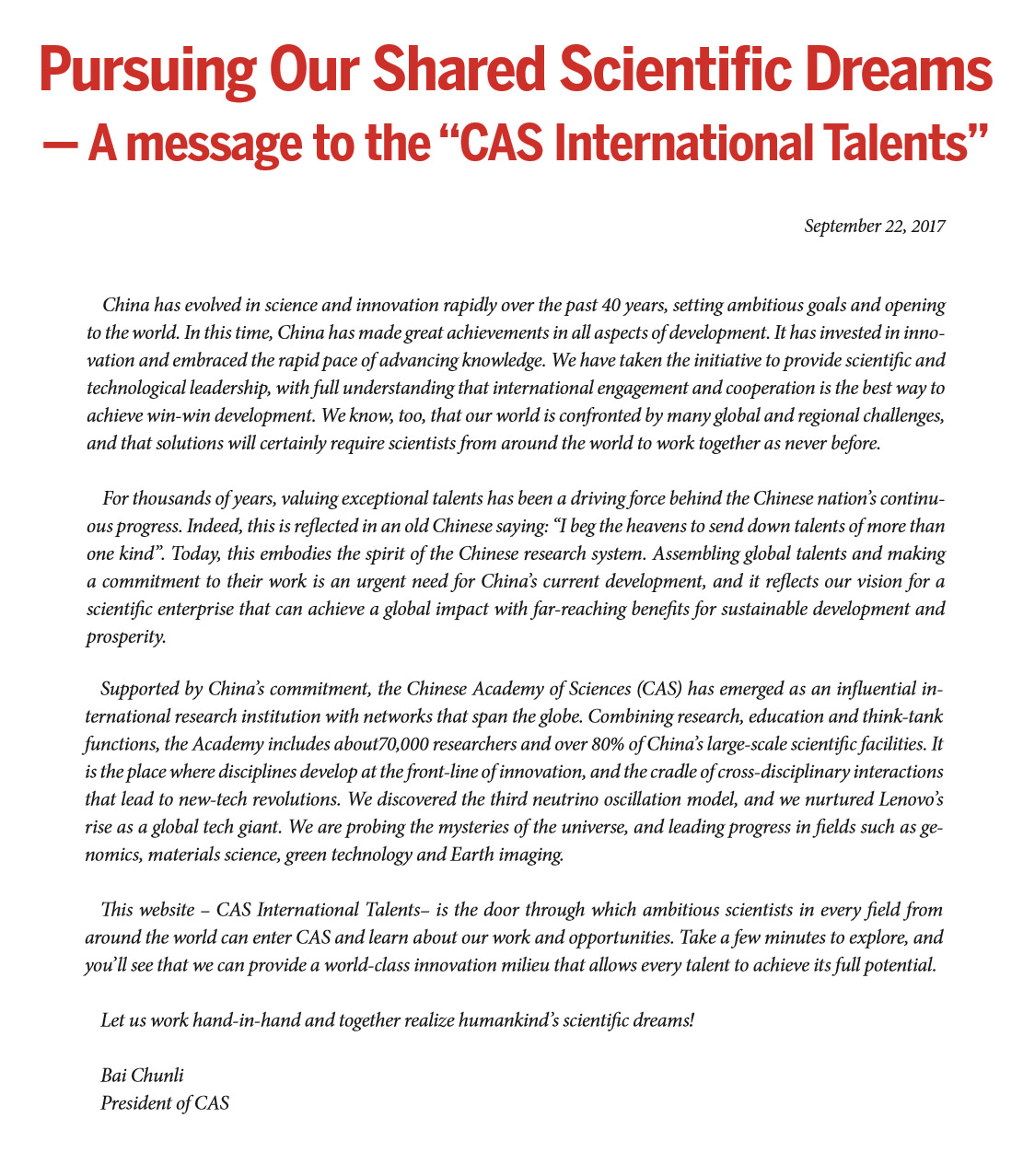 Pursuing Our Shared Scientific Dreams
— A message to the “CAS International Talents”

September 22, 2017

China has evolved in science and innovation rapidly over the past 40 years, setting ambitious goals and opening to the world. In this time, China has made great achievements in all aspects of development. It has invested in innovation and embraced the rapid pace of advancing knowledge. We have taken the initiative to provide scientific and technological leadership, with full understanding that international engagement and cooperation is the best way to achieve win-win development. We know, too, that our world is confronted by many global and regional challenges, and that solutions will certainly require scientists from around the world to work together as never before.

For thousands of years, valuing exceptional talents has been a driving force behind the Chinese nation’s continuous progress. Indeed, this is reflected in an old Chinese saying: “I beg the heavens to send down talents of more than one kind”. Today, this embodies the spirit of the Chinese research system. Assembling global talents and making a commitment to their work is an urgent need for China’s current development, and it reflects our vision for a scientific enterprise that can achieve a global impact with far-reaching benefits for sustainable development and prosperity.

Supported by China’s commitment, the Chinese Academy of Sciences (CAS) has emerged as an influential international research institution with networks that span the globe. Combining research, education and think-tank functions, the Academy includes about70,000 researchers and over 80% of China’s large-scale scientific facilities. It is the place where disciplines develop at the front-line of innovation, and the cradle of cross-disciplinary interactions that lead to new-tech revolutions. We discovered the third neutrino oscillation model, and we nurtured Lenovo’s rise as a global tech giant. We are probing the mysteries of the universe, and leading progress in fields such as genomics, materials science, green technology and Earth imaging.

This website – CAS International Talents– is the door through which ambitious scientists in every field from around the world can enter CAS and learn about our work and opportunities. Take a few minutes to explore, and you’ll see that we can provide a world-class innovation milieu that allows every talent to achieve its full potential.

Let us work hand-in-hand and together realize humankind’s scientific dreams!

Bai Chunli
President of CAS